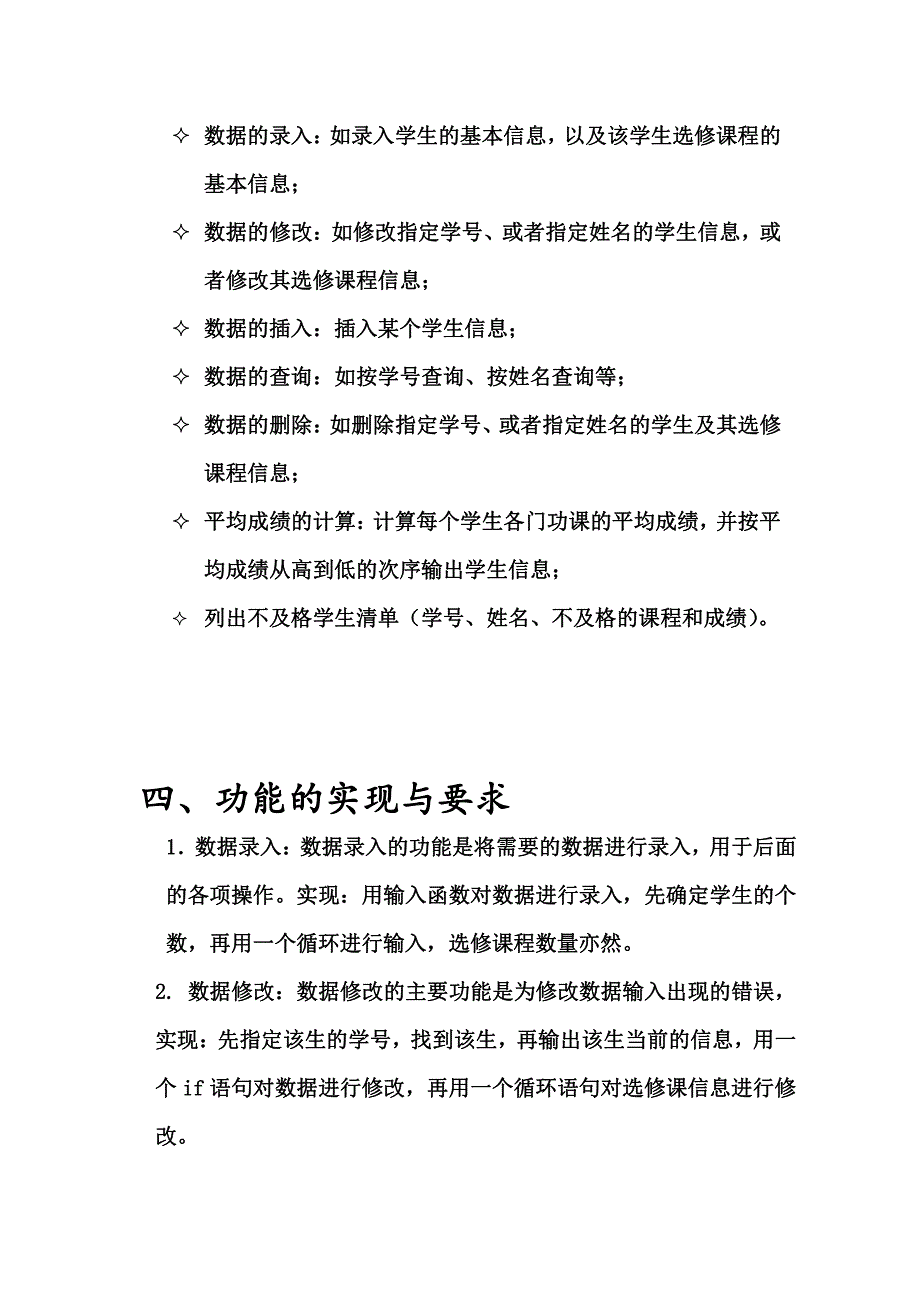 ✧ 数据的录入：如录入学生的基本信息，以及该学生选修课程的基本信息；

✧ 数据的修改：如修改指定学号、或者指定姓名的学生信息，或者修改其选修课程信息；

✧ 数据的插入：插入某个学生信息；

✧ 数据的查询：如按学号查询、按姓名查询等；

✧ 数据的删除：如删除指定学号、或者指定姓名的学生及其选修课程信息；

✧ 平均成绩的计算：计算每个学生各门功课的平均成绩，并按平均成绩从高到低的次序输出学生信息；

✧ 列出不及格学生清单（学号、姓名、不及格的课程和成绩）。

四、功能的实现与要求

1. 数据录入：数据录入的功能是将需要的数据进行录入，用于后面的各项操作。实现：用输入函数对数据进行录入，先确定学生的个数，再用一个循环进行输入，选修课程数量亦然。

2. 数据修改：数据修改的主要功能是为修改数据输入出现的错误，实现：先指定该生的学号，找到该生，再输出该生当前的信息，用一个 if 语句对数据进行修改，再用一个循环语句对选修课信息进行修改。